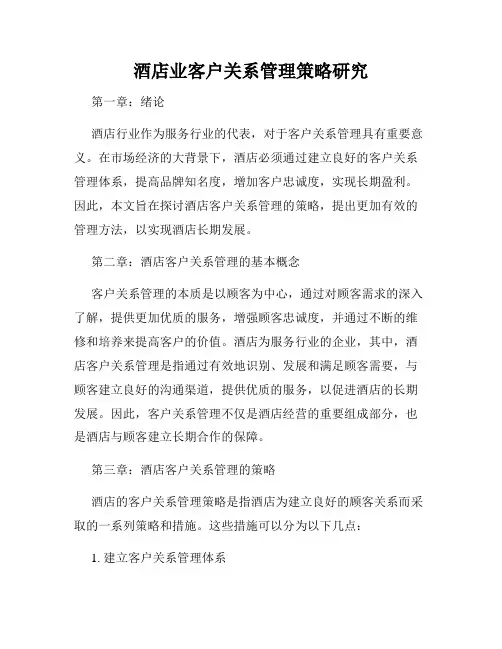 酒店业客户关系管理策略研究

第一章：绪论

酒店行业作为服务行业的代表，对于客户关系管理具有重要意义。在市场经济的大背景下，酒店必须通过建立良好的客户关系管理体系，提高品牌知名度，增加客户忠诚度，实现长期盈利。因此，本文旨在探讨酒店客户关系管理的策略，提出更加有效的管理方法，以实现酒店长期发展。

第二章：酒店客户关系管理的基本概念

客户关系管理的本质是以顾客为中心，通过对顾客需求的深入了解，提供更加优质的服务，增强顾客忠诚度，并通过不断的维修和培养来提高客户的价值。酒店为服务行业的企业，其中，酒店客户关系管理是指通过有效地识别、发展和满足顾客需要，与顾客建立良好的沟通渠道，提供优质的服务，以促进酒店的长期发展。因此，客户关系管理不仅是酒店经营的重要组成部分，也是酒店与顾客建立长期合作的保障。

第三章：酒店客户关系管理的策略

酒店的客户关系管理策略是指酒店为建立良好的顾客关系而采取的一系列策略和措施。这些措施可以分为以下几点：

1. 建立客户关系管理体系